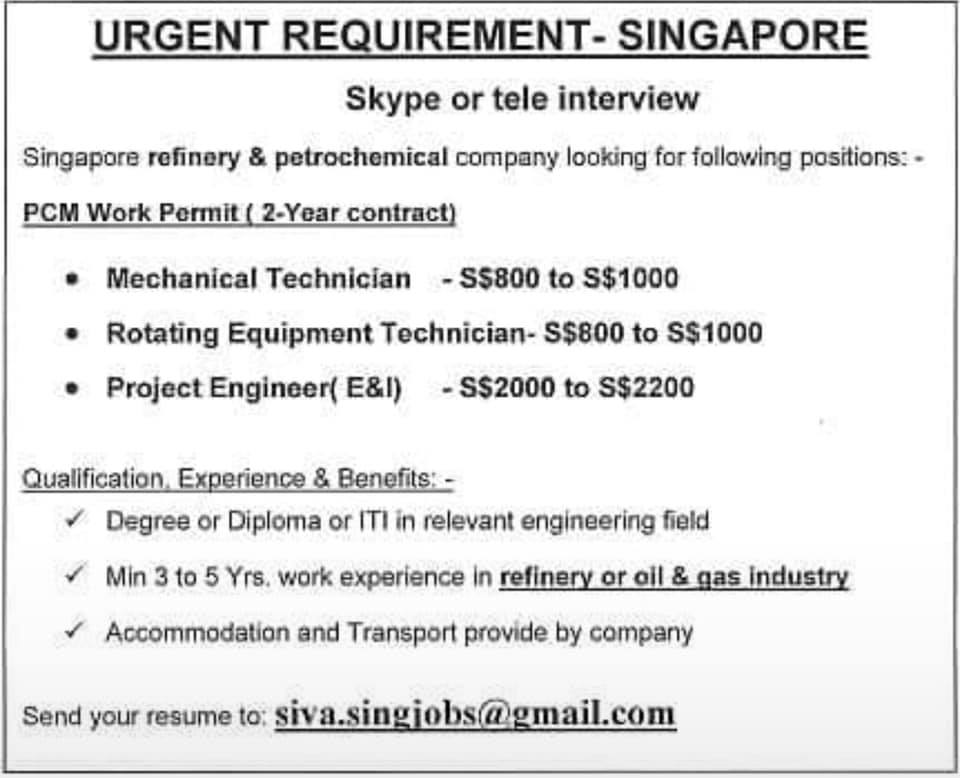 URGENT REQUIREMENT- SINGAPORE

Skype or tele interview

Singapore refinery & petrochemical company looking for following positions: -

PCM Work Permit ( 2-Year contract)

• Mechanical Technician - S$800 to S$1000
• Rotating Equipment Technician- S$800 to S$1000
• Project Engineer( E&I) - S$2000 to S$2200

Qualification, Experience & Benefits: -
✓ Degree or Diploma or ITI in relevant engineering field
✓ Min 3 to 5 Yrs. work experience in refinery or oil & gas industry
✓ Accommodation and Transport provide by company

Send your resume to: siva.singjobs@gmail.com